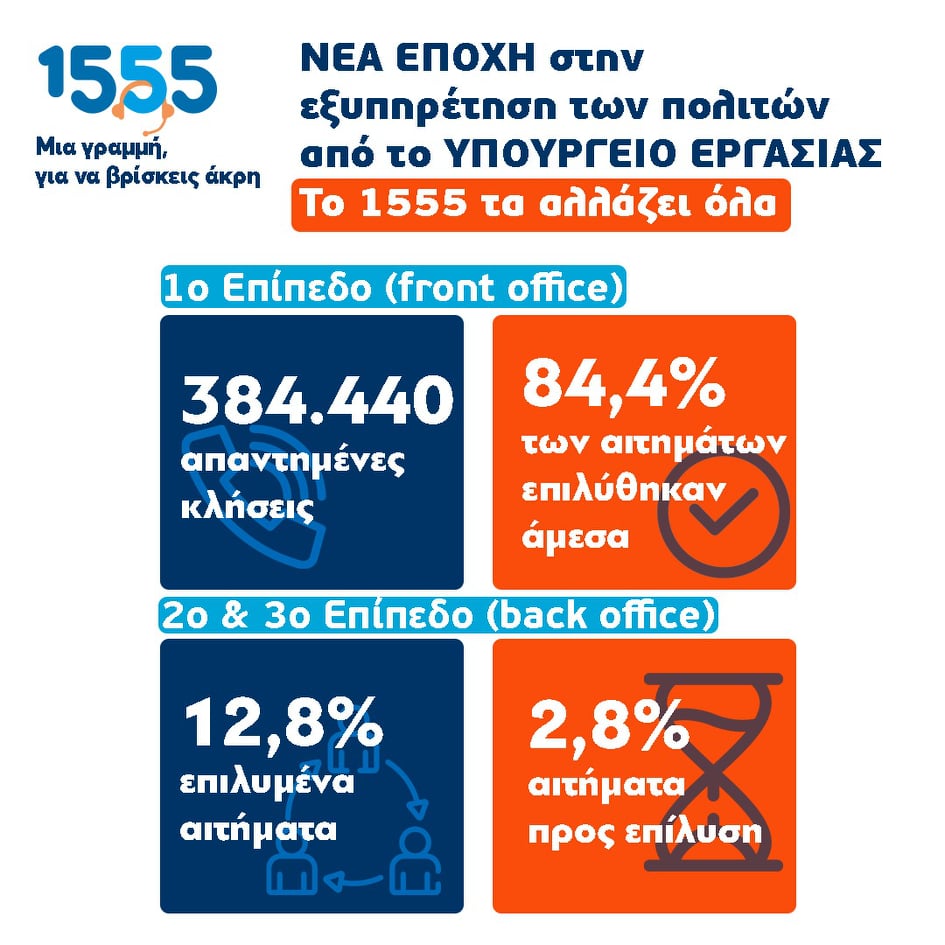 1555
Μια γραμμή, για να βρίσκεις άκρη

ΝΕΑ ΕΠΟΧΗ στην εξυπηρέτηση των πολιτών από το ΥΠΟΥΡΓΕΙΟ ΕΡΓΑΣΙΑΣ

Το 1555 τα αλλάζει όλα

1ο Επίπεδο (front office)

384.440 απαντημένες κλήσεις

84,4% των αιτημάτων επιλύθηκαν άμεσα

2ο & 3ο Επίπεδο (back office)

12,8% επιλυμένα αιτήματα

2,8% αιτήματα προς επίλυση